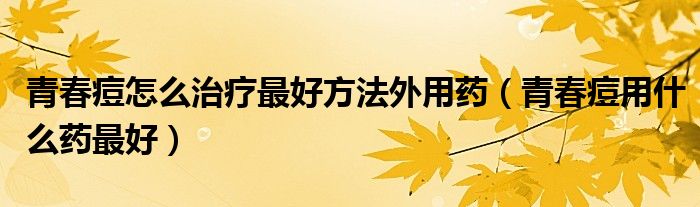 青春痘怎么治疗最好方法外用药（青春痘用什么药最好）